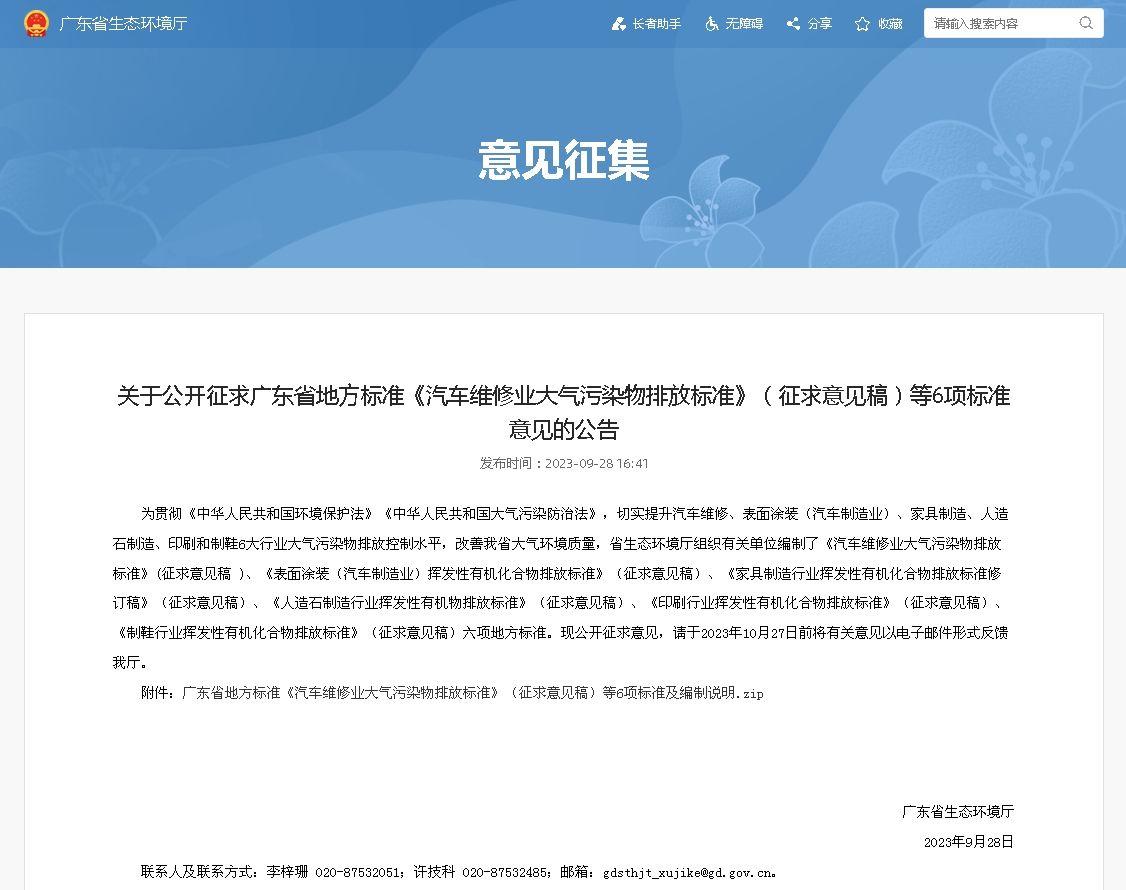 广东省生态环境厅

长者助手 无障碍 分享 收藏 请输入搜索内容

意见征集

关于公开征求广东省地方标准《汽车维修业大气污染物排放标准》（征求意见稿）等6项标准意见的公告

发布时间：2023-09-28 16:41

为贯彻《中华人民共和国环境保护法》《中华人民共和国大气污染防治法》，切实提升汽车维修、表面涂装（汽车制造业）、家具制造、人造石制造、印刷和制鞋6大行业大气污染物排放控制水平，改善我省大气环境质量，省生态环境厅组织有关单位编制了《汽车维修业大气污染物排放标准》(征求意见稿 )、《表面涂装（汽车制造业）挥发性有机化合物排放标准》（征求意见稿）、《家具制造行业挥发性有机化合物排放标准修订稿》（征求意见稿）、《人造石制造行业挥发性有机物排放标准》（征求意见稿）、《印刷行业挥发性有机化合物排放标准》（征求意见稿）、《制鞋行业挥发性有机化合物排放标准》（征求意见稿）六项地方标准。现公开征求意见，请于2023年10月27日前将有关意见以电子邮件形式反馈我厅。

附件：广东省地方标准《汽车维修业大气污染物排放标准》（征求意见稿）等6项标准及编制说明.zip

广东省生态环境厅

2023年9月28日

联系人及联系方式：李梓珊 020-87532051；许技科 020-87532485；邮箱：gdsthjt_xujike@gd.gov.cn。